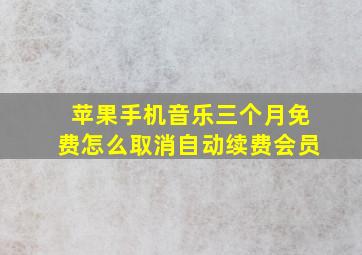 苹果手机音乐三个月免费怎么取消自动续费会员